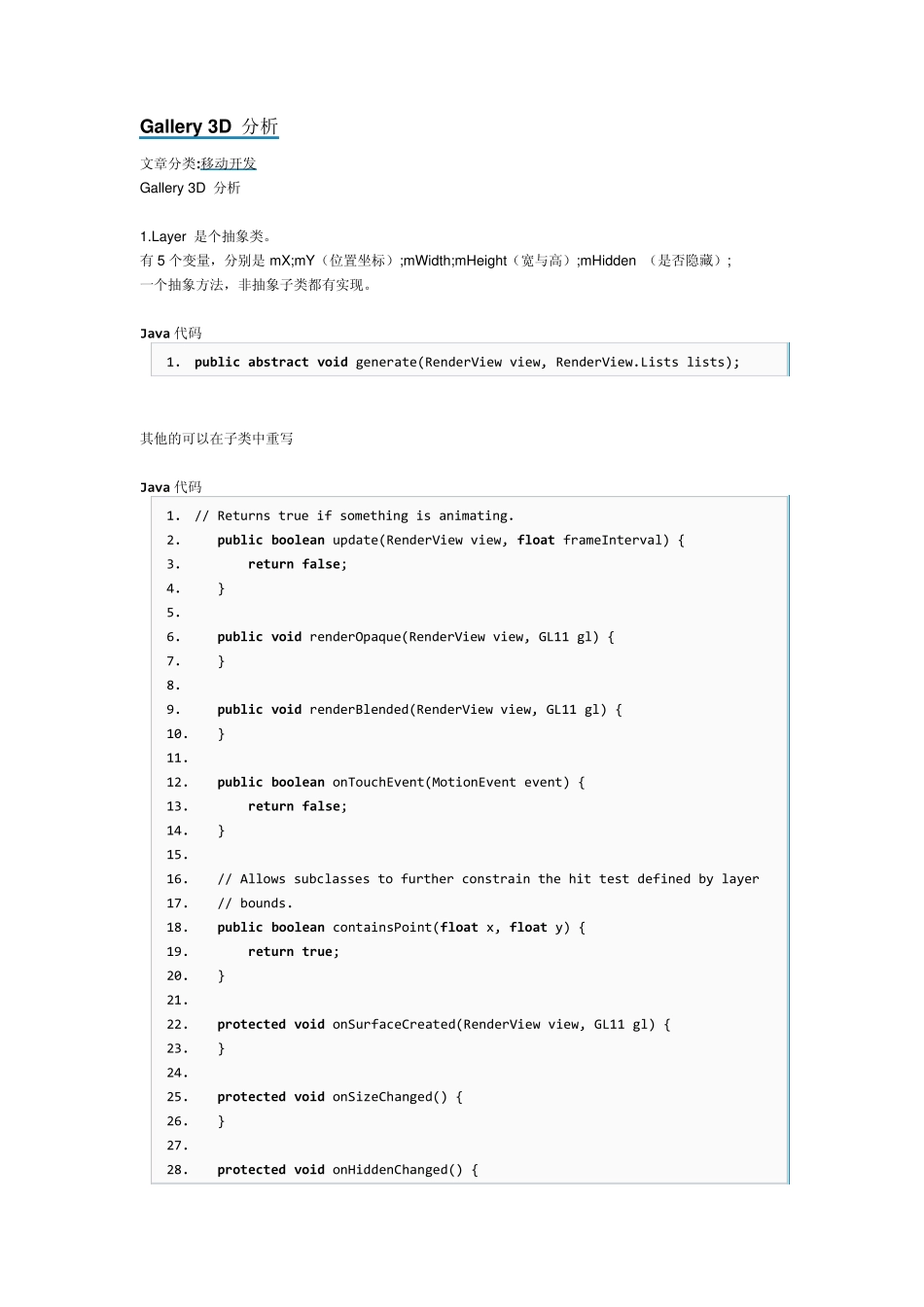 Gallery 3D 分析

文章分类:移动开发
Gallery 3D 分析

1.Layer 是个抽象类。
有 5 个变量，分别是 mX;mY（位置坐标）;mWidth;mHeight（宽与高）;mHidden （是否隐藏）;
一个抽象方法，非抽象子类都有实现。

Java 代码

1. public abstract void generate(RenderView view, RenderView.Lists lists);

其他的可以在子类中重写

Java 代码

1. // Returns true if something is animating.
2.     public boolean update(RenderView view, float frameInterval) {
3.         return false;
4.     }
5.
6.     public void renderOpaque(RenderView view, GL11 gl) {
7.     }
8.
9.     public void renderBlended(RenderView view, GL11 gl) {
10.     }
11.
12.     public boolean onTouchEvent(MotionEvent event) {
13.         return false;
14.     }
15.
16.     // Allows subclasses to further constrain the hit test defined by layer
17.     // bounds.
18.     public boolean containsPoint(float x, float y) {
19.         return true;
20.     }
21.
22.     protected void onSurfaceCreated(RenderView view, GL11 gl) {
23.     }
24.
25.     protected void onSizeChanged() {
26.     }
27.
28.     protected void onHiddenChanged() {